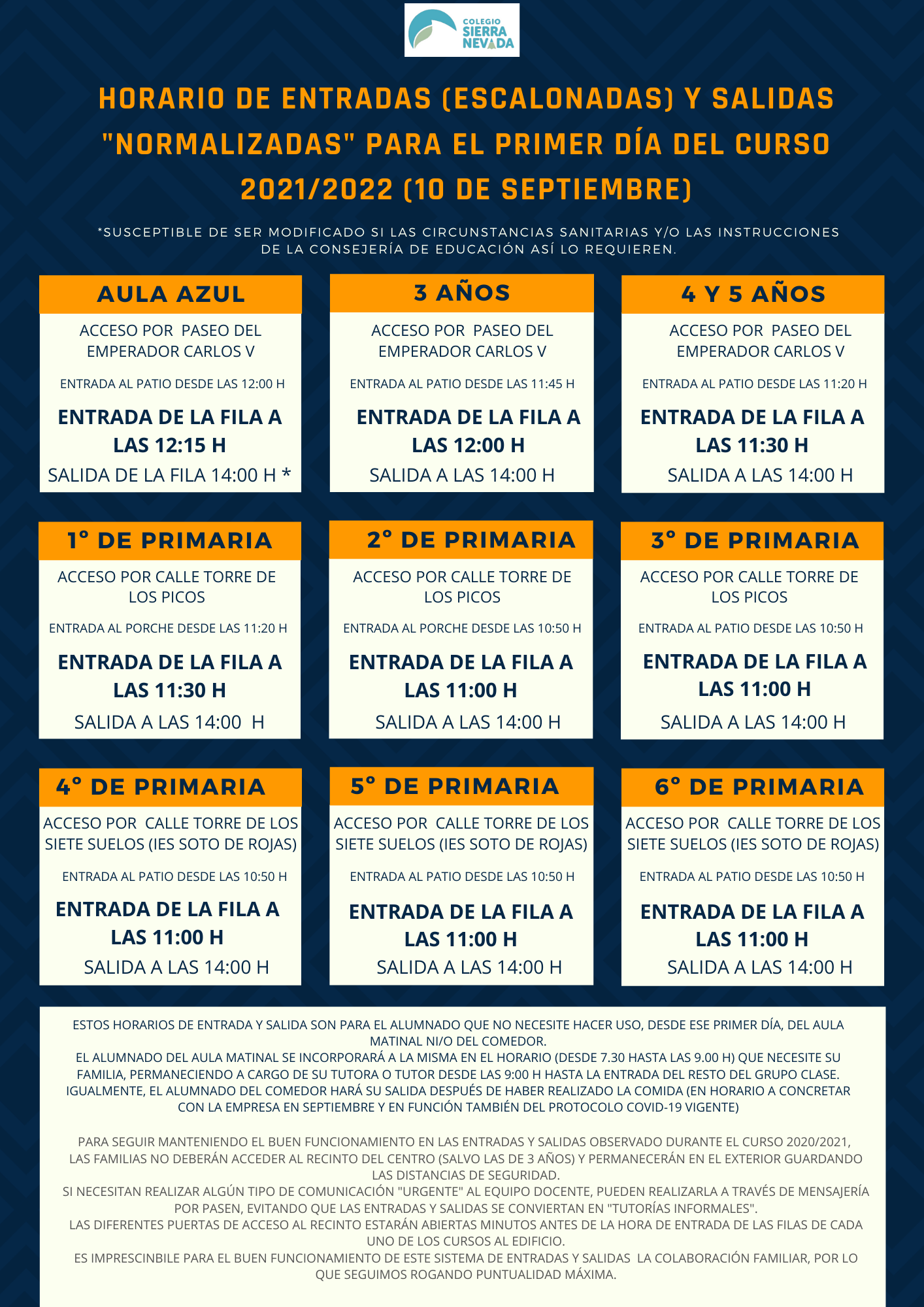 COLEGIO SIERRA NEVADA

HORARIO DE ENTRADAS (ESCALONADAS) Y SALIDAS "NORMALIZADAS" PARA EL PRIMER DÍA DEL CURSO 2021/2022 (10 DE SEPTIEMBRE)

*SUSCEPTIBLE DE SER MODIFICADO SI LAS CIRCUNSTANCIAS SANITARIAS Y/O LAS INSTRUCCIONES DE LA CONSEJERÍA DE EDUCACIÓN ASÍ LO REQUIEREN.

AULA AZUL
ACCESO POR PASEO DEL EMPERADOR CARLOS V
ENTRADA AL PATIO DESDE LAS 12:00 H
ENTRADA DE LA FILA A LAS 12:15 H
SALIDA DE LA FILA 14:00 H *

3 AÑOS
ACCESO POR PASEO DEL EMPERADOR CARLOS V
ENTRADA AL PATIO DESDE LAS 11:45 H
ENTRADA DE LA FILA A LAS 12:00 H
SALIDA A LAS 14:00 H

4 Y 5 AÑOS
ACCESO POR PASEO DEL EMPERADOR CARLOS V
ENTRADA AL PATIO DESDE LAS 11:20 H
ENTRADA DE LA FILA A LAS 11:30 H
SALIDA A LAS 14:00 H

1° DE PRIMARIA
ACCESO POR CALLE TORRE DE LOS PICOS
ENTRADA AL PORCHE DESDE LAS 11:20 H
ENTRADA DE LA FILA A LAS 11:30 H
SALIDA A LAS 14:00 H

2° DE PRIMARIA
ACCESO POR CALLE TORRE DE LOS PICOS
ENTRADA AL PORCHE DESDE LAS 10:50 H
ENTRADA DE LA FILA A LAS 11:00 H
SALIDA A LAS 14:00 H

3° DE PRIMARIA
ACCESO POR CALLE TORRE DE LOS PICOS
ENTRADA AL PATIO DESDE LAS 10:50 H
ENTRADA DE LA FILA A LAS 11:00 H
SALIDA A LAS 14:00 H

4° DE PRIMARIA
ACCESO POR CALLE TORRE DE LOS SIETE SUELOS (IES SOTO DE ROJAS)
ENTRADA AL PATIO DESDE LAS 10:50 H
ENTRADA DE LA FILA A LAS 11:00 H
SALIDA A LAS 14:00 H

5° DE PRIMARIA
ACCESO POR CALLE TORRE DE LOS SIETE SUELOS (IES SOTO DE ROJAS)
ENTRADA AL PATIO DESDE LAS 10:50 H
ENTRADA DE LA FILA A LAS 11:00 H
SALIDA A LAS 14:00 H

6° DE PRIMARIA
ACCESO POR CALLE TORRE DE LOS SIETE SUELOS (IES SOTO DE ROJAS)
ENTRADA AL PATIO DESDE LAS 10:50 H
ENTRADA DE LA FILA A LAS 11:00 H
SALIDA A LAS 14:00 H

ESTOS HORARIOS DE ENTRADA Y SALIDA SON PARA EL ALUMNADO QUE NO NECESITE HACER USO, DESDE ESE PRIMER DÍA, DEL AULA MATINAL NI/O DEL COMEDOR.
EL ALUMNADO DEL AULA MATINAL SE INCORPORARÁ A LA MISMA EN EL HORARIO (DESDE 7.30 HASTA LAS 9.00 H) QUE NECESITE SU FAMILIA, PERMANECIENDO A CARGO DE SU TUTORA O TUTOR DESDE LAS 9:00 H HASTA LA ENTRADA DEL RESTO DEL GRUPO CLASE.
IGUALMENTE, EL ALUMNADO DEL COMEDOR HARÁ SU SALIDA DESPUÉS DE HABER REALIZADO LA COMIDA (EN HORARIO A CONCRETAR CON LA EMPRESA EN SEPTIEMBRE Y EN FUNCIÓN TAMBIÉN DEL PROTOCOLO COVID-19 VIGENTE)

PARA SEGUIR MANTENIENDO EL BUEN FUNCIONAMIENTO EN LAS ENTRADAS Y SALIDAS OBSERVADO DURANTE EL CURSO 2020/2021, LAS FAMILIAS NO DEBERÁN ACCEDER AL RECINTO DEL CENTRO (SALVO LAS DE 3 AÑOS) Y PERMANECERÁN EN EL EXTERIOR GUARDANDO LAS DISTANCIAS DE SEGURIDAD.
SI NECESITAN REALIZAR ALGÚN TIPO DE COMUNICACIÓN "URGENTE" AL EQUIPO DOCENTE, PUEDEN REALIZARLA A TRAVÉS DE MENSAJERÍA POR PASEN, EVITANDO QUE LAS ENTRADAS Y SALIDAS SE CONVIERTAN EN "TUTORÍAS INFORMALES".
LAS DIFERENTES PUERTAS DE ACCESO AL RECINTO ESTARÁN ABIERTAS MINUTOS ANTES DE LA HORA DE ENTRADA DE LAS FILAS DE CADA UNO DE LOS CURSOS AL EDIFICIO.
ES IMPRESCINBILE PARA EL BUEN FUNCIONAMIENTO DE ESTE SISTEMA DE ENTRADAS Y SALIDAS LA COLABORACIÓN FAMILIAR, POR LO QUE SEGUIMOS ROGANDO PUNTUALIDAD MÁXIMA.